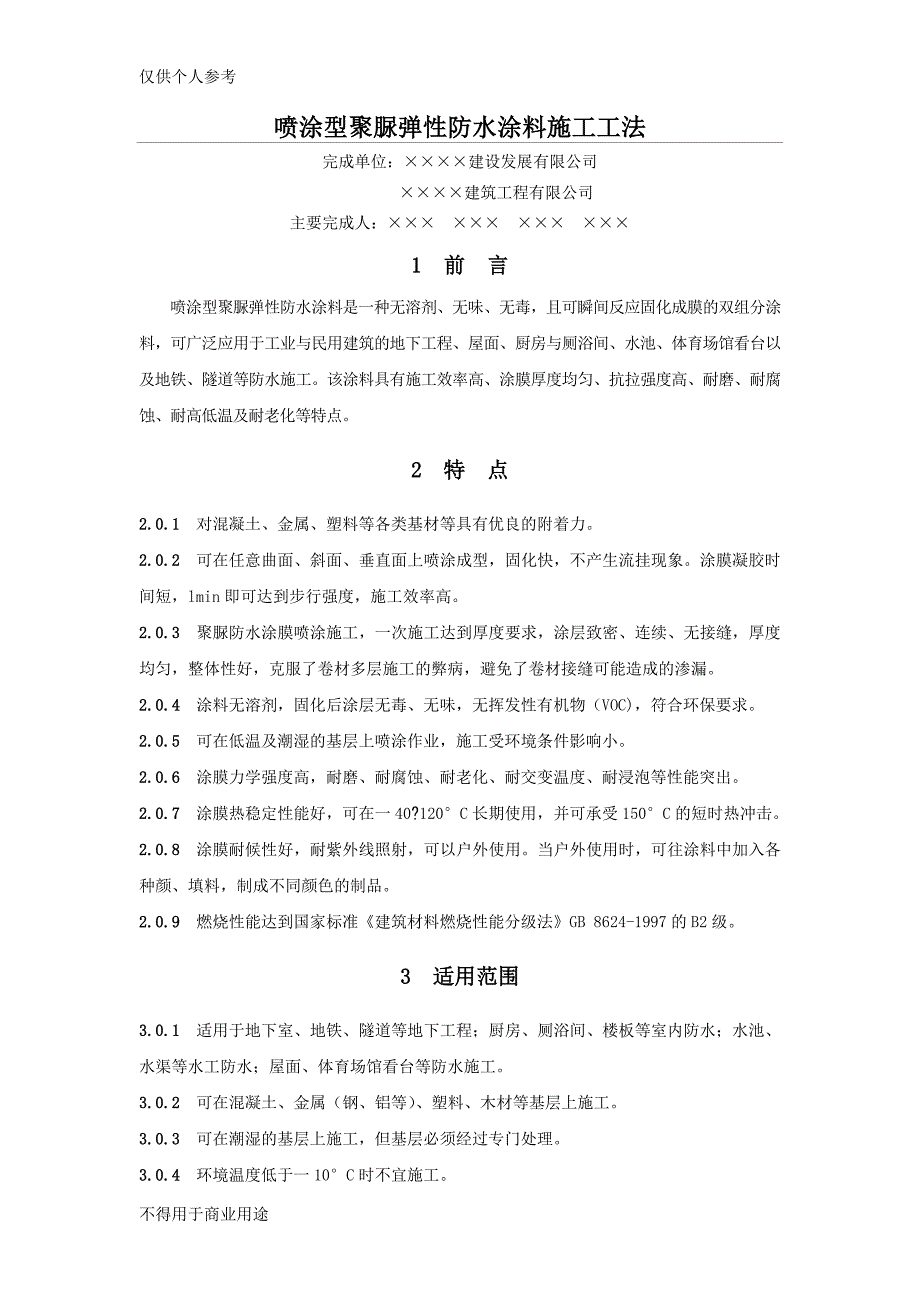 仅供个人参考

喷涂型聚脲弹性防水涂料施工工法

完成单位：××××建设发展有限公司

××××建筑工程有限公司

主要完成人：×××　×××　×××　×××

1　前　言

喷涂型聚脲弹性防水涂料是一种无溶剂、无味、无毒，且可瞬间反应固化成膜的双组分涂料，可广泛应用于工业与民用建筑的地下工程、屋面、厨房与厕浴间、水池、体育场馆看台以及地铁、隧道等防水施工。该涂料具有施工效率高、涂膜厚度均匀、抗拉强度高、耐磨、耐腐蚀、耐高低温及耐老化等特点。

2　特　点

2.0.1　对混凝土、金属、塑料等各类基材等具有优良的附着力。

2.0.2　可在任意曲面、斜面、垂直面上喷涂成型，固化快，不产生流挂现象。涂膜凝胶时间短，1min 即可达到步行强度，施工效率高。

2.0.3　聚脲防水涂膜喷涂施工，一次施工达到厚度要求，涂层致密、连续、无接缝，厚度均匀，整体性好，克服了卷材多层施工的弊病，避免了卷材接缝可能造成的渗漏。

2.0.4　涂料无溶剂，固化后涂层无毒、无味，无挥发性有机物（VOC），符合环保要求。

2.0.5　可在低温及潮湿的基层上喷涂作业，施工受环境条件影响小。

2.0.6　涂膜力学强度高，耐磨、耐腐蚀、耐老化、耐交变温度、耐浸泡等性能突出。

2.0.7　涂膜热稳定性能好，可在一 40?120° C 长期使用，并可承受 150° C 的短时热冲击。

2.0.8　涂膜耐候性好，耐紫外线照射，可以户外使用。当户外使用时，可往涂料中加入各种颜、填料，制成不同颜色的制品。

2.0.9　燃烧性能达到国家标准《建筑材料燃烧性能分级法》GB 8624-1997 的 B2 级。

3　适用范围

3.0.1　适用于地下室、地铁、隧道等地下工程；厨房、厕浴间、楼板等室内防水；水池、水渠等水工防水；屋面、体育场馆看台等防水施工。

3.0.2　可在混凝土、金属（钢、铝等）、塑料、木材等基层上施工。

3.0.3　可在潮湿的基层上施工，但基层必须经过专门处理。

3.0.4　环境温度低于一 10° C 时不宜施工。

不得用于商业用途